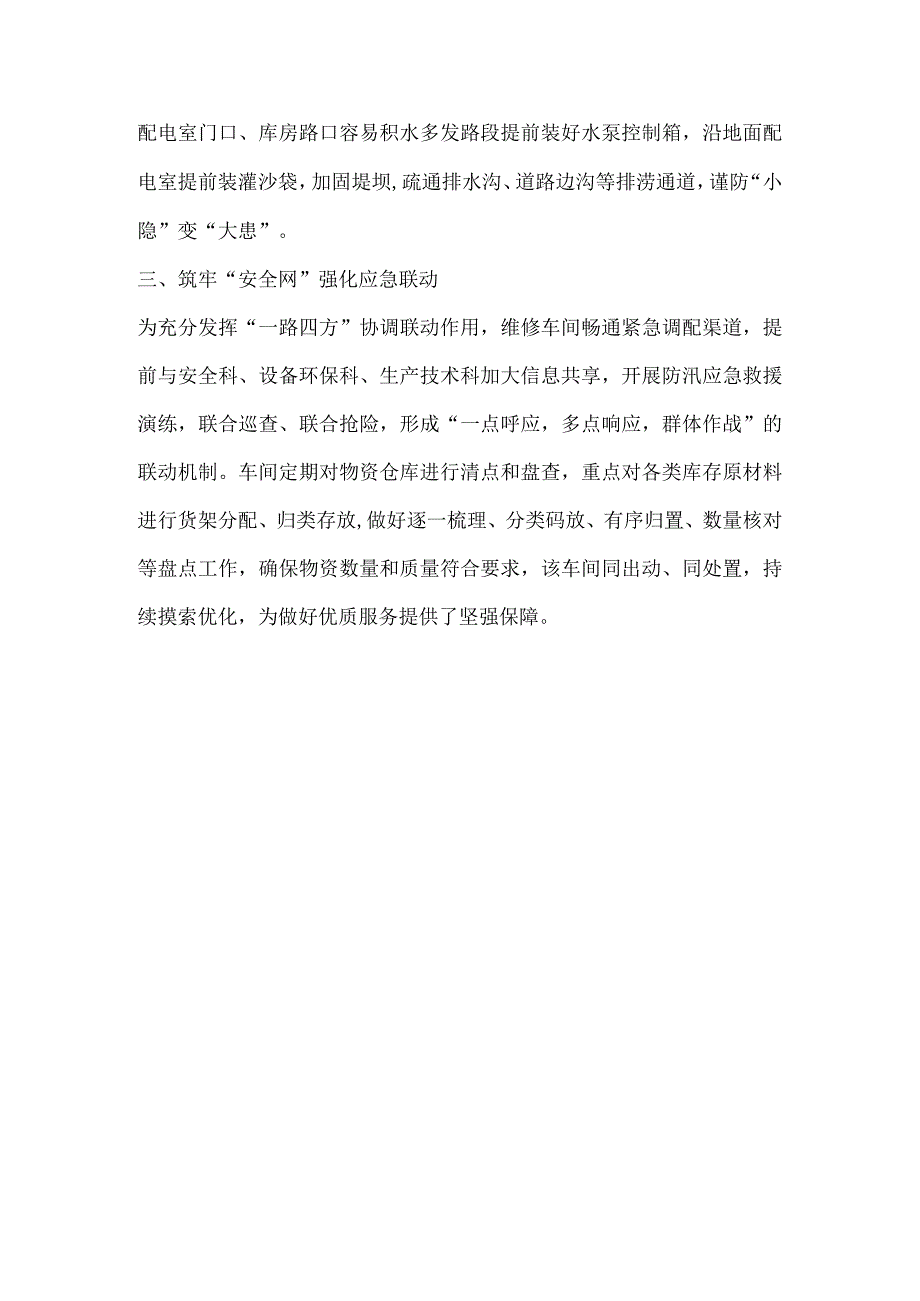 配电室门口、库房路口容易积水多发路段提前装好水泵控制箱，沿地面配电室提前装灌沙袋，加固堤坝，疏通排水沟、道路边沟等排涝通道，谨防“小隐”变“大患”。

三、筑牢“安全网”强化应急联动

为充分发挥“一路四方”协调联动作用，维修车间畅通紧急调配渠道，提前与安全科、设备环保科、生产技术科加大信息共享，开展防汛应急救援演练，联合巡查、联合抢险，形成“一点呼应，多点响应，群体作战”的联动机制。车间定期对物资仓库进行清点和盘查，重点对各类库存原材料进行货架分配、归类存放，做好逐一梳理、分类码放、有序归置、数量核对等盘点工作，确保物资数量和质量符合要求，该车间同出动、同处置，持续摸索优化，为做好优质服务提供了坚强保障。